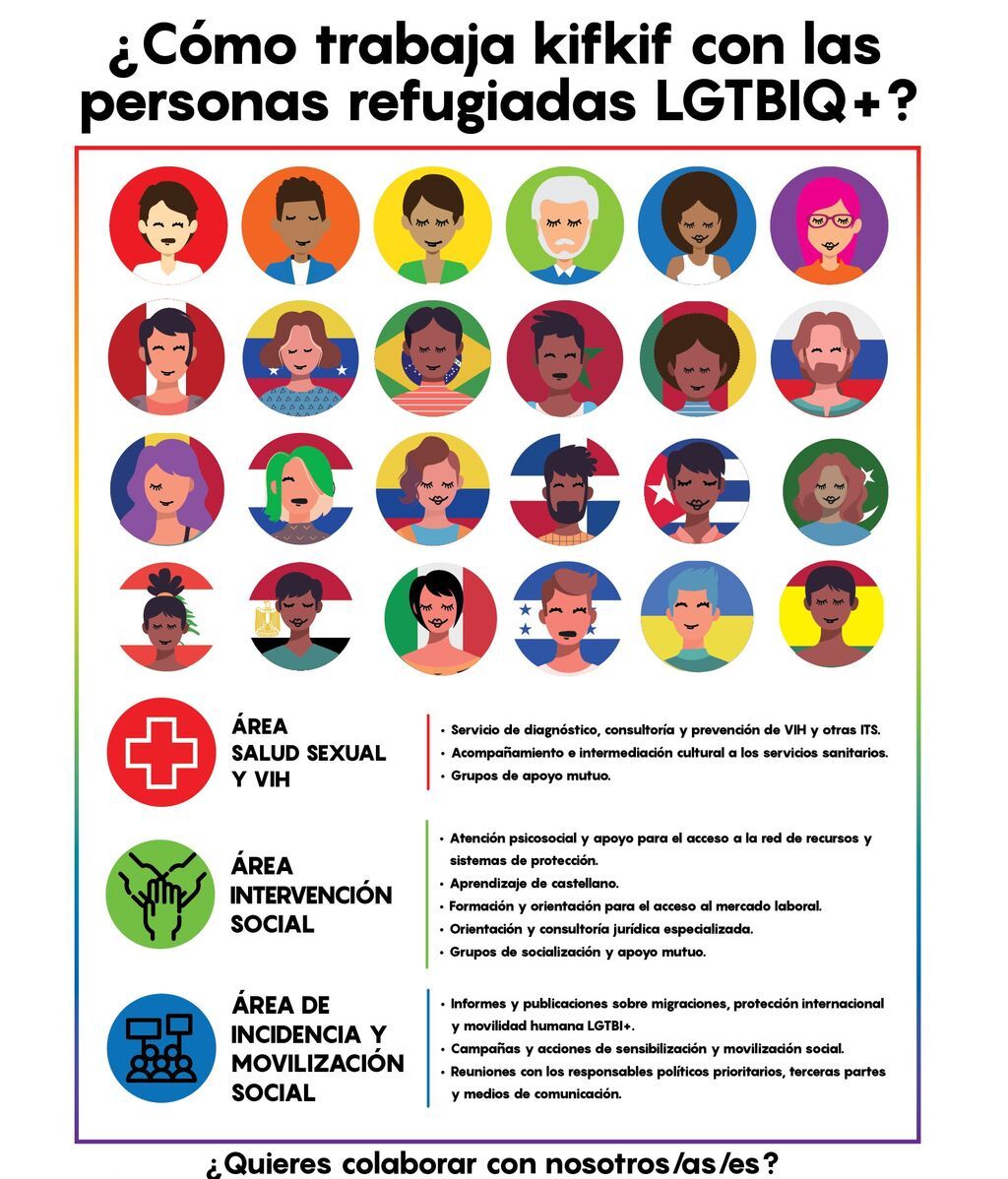 ¿Cómo trabaja kifkif con las personas refugiadas LGTBIQ+?

ÁREA SALUD SEXUAL Y VIH

• Servicio de diagnóstico, consultoría y prevención de VIH y otras ITS.
• Acompañamiento e intermediación cultural a los servicios sanitarios.
• Grupos de apoyo mutuo.

ÁREA INTERVENCIÓN SOCIAL

• Atención psicosocial y apoyo para el acceso a la red de recursos y sistemas de protección.
• Aprendizaje de castellano.
• Formación y orientación para el acceso al mercado laboral.
• Orientación y consultoría jurídica especializada.
• Grupos de socialización y apoyo mutuo.

ÁREA DE INCIDENCIA Y MOVILIZACIÓN SOCIAL

• Informes y publicaciones sobre migraciones, protección internacional y movilidad humana LGTBI+.
• Campañas y acciones de sensibilización y movilización social.
• Reuniones con los responsables políticos prioritarios, terceras partes y medios de comunicación.

¿Quieres colaborar con nosotros/as/es?